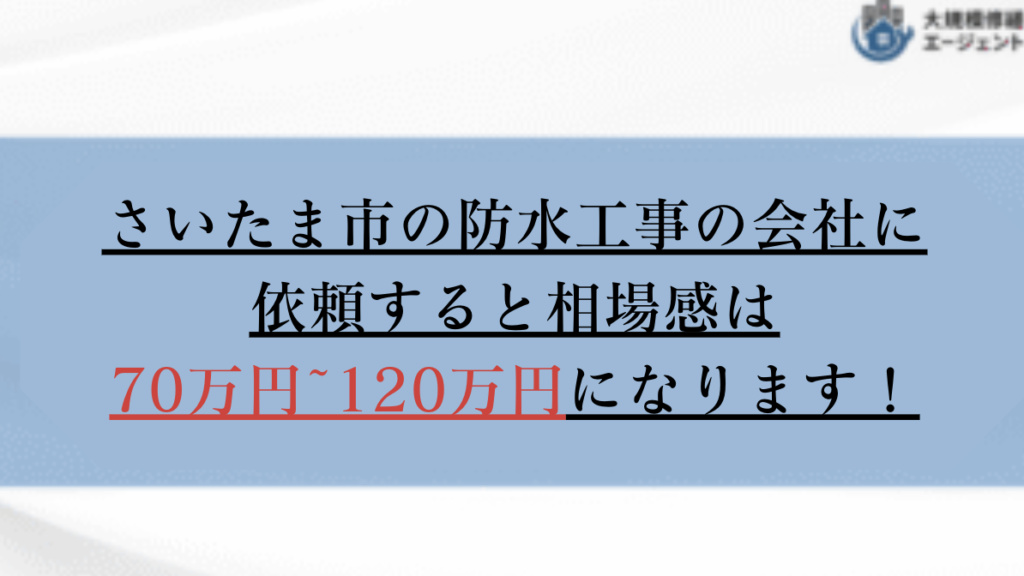 大規模修繕
エージェント

さいたま市の防水工事の会社に
依頼すると相場感は
70万円~120万円になります！